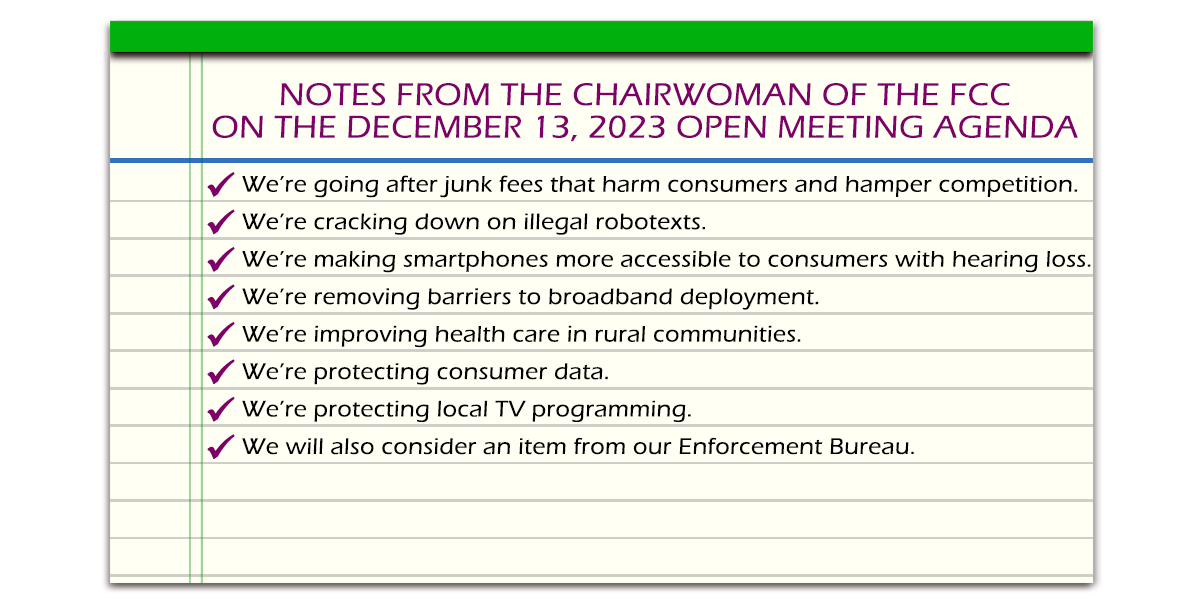 NOTES FROM THE CHAIRWOMAN OF THE FCC
ON THE DECEMBER 13, 2023 OPEN MEETING AGENDA

✔ We're going after junk fees that harm consumers and hamper competition.
✔ We're cracking down on illegal robotexts.
✔ We're making smartphones more accessible to consumers with hearing loss.
✔ We're removing barriers to broadband deployment.
✔ We're improving health care in rural communities.
✔ We're protecting consumer data.
✔ We're protecting local TV programming.
✔ We will also consider an item from our Enforcement Bureau.